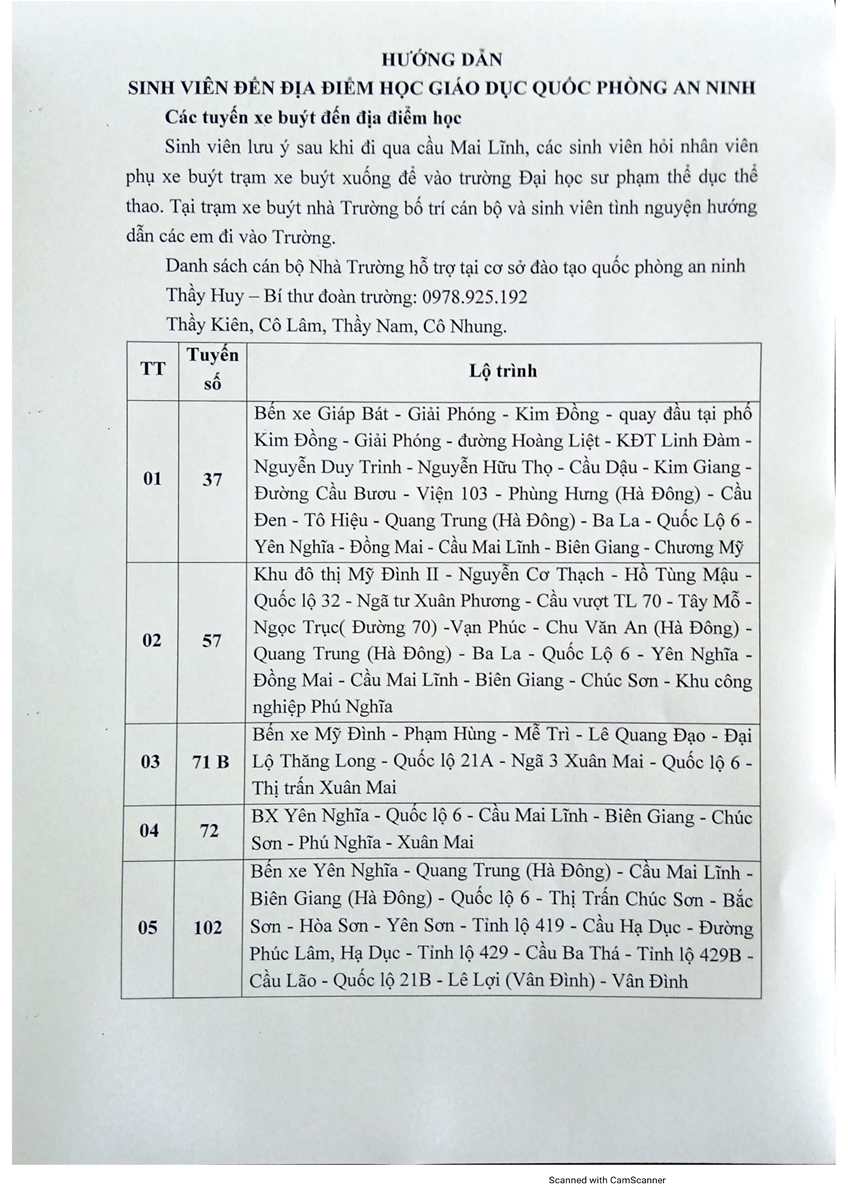 HƯỚNG DẪN
SINH VIÊN ĐẾN ĐỊA ĐIỂM HỌC GIÁO DỤC QUỐC PHÒNG AN NINH

Các tuyến xe buýt đến địa điểm học

Sinh viên lưu ý sau khi đi qua cầu Mai Lĩnh, các sinh viên hỏi nhân viên phụ xe buýt trạm xe buýt xuống để vào trường Đại học sư phạm thể dục thể thao. Tại trạm xe buýt nhà Trường bố trí cán bộ và sinh viên tình nguyện hướng dẫn các em đi vào Trường.

Danh sách cán bộ Nhà Trường hỗ trợ tại cơ sở đào tạo quốc phòng an ninh

Thầy Huy – Bí thư đoàn trường: 0978.925.192

Thầy Kiên, Cô Lâm, Thầy Nam, Cô Nhung.

| TT | Tuyến số | Lộ trình |
|---|---|---|
| 01 | 37 | Bến xe Giáp Bát - Giải Phóng - Kim Đồng - quay đầu tại phố Kim Đồng - Giải Phóng - đường Hoàng Liệt - KĐT Linh Đàm - Nguyễn Duy Trinh - Nguyễn Hữu Thọ - Cầu Dậu - Kim Giang - Đường Cầu Bươu - Viện 103 - Phùng Hưng (Hà Đông) - Cầu Đen - Tô Hiệu - Quang Trung (Hà Đông) - Ba La - Quốc Lộ 6 - Yên Nghĩa - Đồng Mai - Cầu Mai Lĩnh - Biên Giang - Chương Mỹ |
| 02 | 57 | Khu đô thị Mỹ Đình II - Nguyễn Cơ Thạch - Hồ Tùng Mậu - Quốc lộ 32 - Ngã tư Xuân Phương - Cầu vượt TL 70 - Tây Mỗ - Ngọc Trục( Đường 70) -Vạn Phúc - Chu Văn An (Hà Đông) - Quang Trung (Hà Đông) - Ba La - Quốc Lộ 6 - Yên Nghĩa - Đồng Mai - Cầu Mai Lĩnh - Biên Giang - Chúc Sơn - Khu công nghiệp Phú Nghĩa |
| 03 | 71 B | Bến xe Mỹ Đình - Phạm Hùng - Mễ Trì - Lê Quang Đạo - Đại Lộ Thăng Long - Quốc lộ 21A - Ngã 3 Xuân Mai - Quốc lộ 6 - Thị trấn Xuân Mai |
| 04 | 72 | BX Yên Nghĩa - Quốc lộ 6 - Cầu Mai Lĩnh - Biên Giang - Chúc Sơn - Phú Nghĩa - Xuân Mai |
| 05 | 102 | Bến xe Yên Nghĩa - Quang Trung (Hà Đông) - Cầu Mai Lĩnh - Biên Giang (Hà Đông) - Quốc lộ 6 - Thị Trấn Chúc Sơn - Bắc Sơn - Hòa Sơn - Yên Sơn - Tỉnh lộ 419 - Cầu Hạ Dục - Đường Phúc Lâm, Hạ Dục - Tỉnh lộ 429 - Cầu Ba Thá - Tỉnh lộ 429B - Cầu Lão - Quốc lộ 21B - Lê Lợi (Vân Đình) - Vân Đình |

Scanned with CamScanner